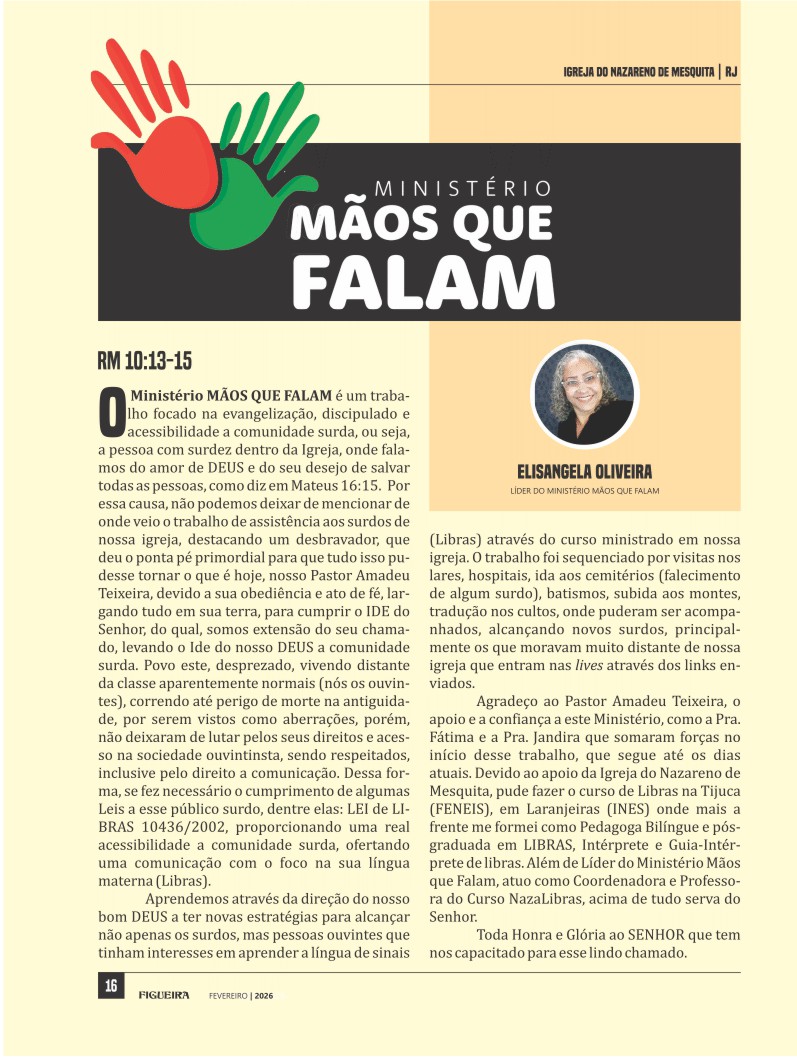 IGREJA DO NAZARENO DE MESQUITA | RJ

MINISTÉRIO
MÃOS QUE FALAM

RM 10:13-15

O Ministério MÃOS QUE FALAM é um trabalho focado na evangelização, discipulado e acessibilidade a comunidade surda, ou seja, a pessoa com surdez dentro da Igreja, onde falamos do amor de DEUS e do seu desejo de salvar todas as pessoas, como diz em Mateus 16:15. Por essa causa, não podemos deixar de mencionar de onde veio o trabalho de assistência aos surdos de nossa igreja, destacando um desbravador, que deu o ponta pé primordial para que tudo isso pudesse tornar o que é hoje, nosso Pastor Amadeu Teixeira, devido a sua obediência e ato de fé, largando tudo em sua terra, para cumprir o IDE do Senhor, do qual, somos extensão do seu chamado, levando o Ide do nosso DEUS a comunidade surda. Povo este, desprezado, vivendo distante da classe aparentemente normais (nós os ouvintes), correndo até perigo de morte na antiguidade, por serem vistos como aberrações, porém, não deixaram de lutar pelos seus direitos e acesso na sociedade ouvintinsta, sendo respeitados, inclusive pelo direito a comunicação. Dessa forma, se fez necessário o cumprimento de algumas Leis a esse público surdo, dentre elas: LEI de LIBRAS 10436/2002, proporcionando uma real acessibilidade a comunidade surda, ofertando uma comunicação com o foco na sua língua materna (Libras).

Aprendemos através da direção do nosso bom DEUS a ter novas estratégias para alcançar não apenas os surdos, mas pessoas ouvintes que tinham interesses em aprender a língua de sinais

ELISANGELA OLIVEIRA
LÍDER DO MINISTÉRIO MÃOS QUE FALAM

(Libras) através do curso ministrado em nossa igreja. O trabalho foi sequenciado por visitas nos lares, hospitais, ida aos cemitérios (falecimento de algum surdo), batismos, subida aos montes, tradução nos cultos, onde puderam ser acompanhados, alcançando novos surdos, principalmente os que moravam muito distante de nossa igreja que entram nas lives através dos links enviados.

Agradeço ao Pastor Amadeu Teixeira, o apoio e a confiança a este Ministério, como a Pra. Fátima e a Pra. Jandira que somaram forças no início desse trabalho, que segue até os dias atuais. Devido ao apoio da Igreja do Nazareno de Mesquita, pude fazer o curso de Libras na Tijuca (FENEIS), em Laranjeiras (INES) onde mais a frente me formei como Pedagoga Bilíngue e pós-graduada em LIBRAS, Intérprete e Guia-Intérprete de libras. Além de Líder do Ministério Mãos que Falam, atuo como Coordenadora e Professora do Curso NazaLibras, acima de tudo serva do Senhor.

Toda Honra e Glória ao SENHOR que tem nos capacitado para esse lindo chamado.

16 FIGUEIRA FEVEREIRO | 2026